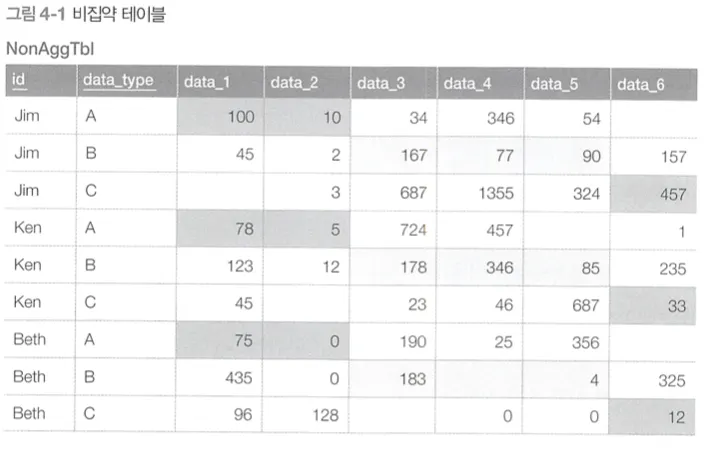 그림 4-1 비집약 테이블

NonAggTbl

| id | data_type | data_1 | data_2 | data_3 | data_4 | data_5 | data_6 |
|---|---|---|---|---|---|---|---|
| Jim | A | 100 | 10 | 34 | 346 | 54 | |
| Jim | B | 45 | 2 | 167 | 77 | 90 | 157 |
| Jim | C | | 3 | 687 | 1355 | 324 | 457 |
| Ken | A | 78 | 5 | 724 | 457 | | 1 |
| Ken | B | 123 | 12 | 178 | 346 | 85 | 235 |
| Ken | C | 45 | | 23 | 46 | 687 | 33 |
| Beth | A | 75 | 0 | 190 | 25 | 356 | |
| Beth | B | 435 | 0 | 183 | | 4 | 325 |
| Beth | C | 96 | 128 | | 0 | 0 | 12 |